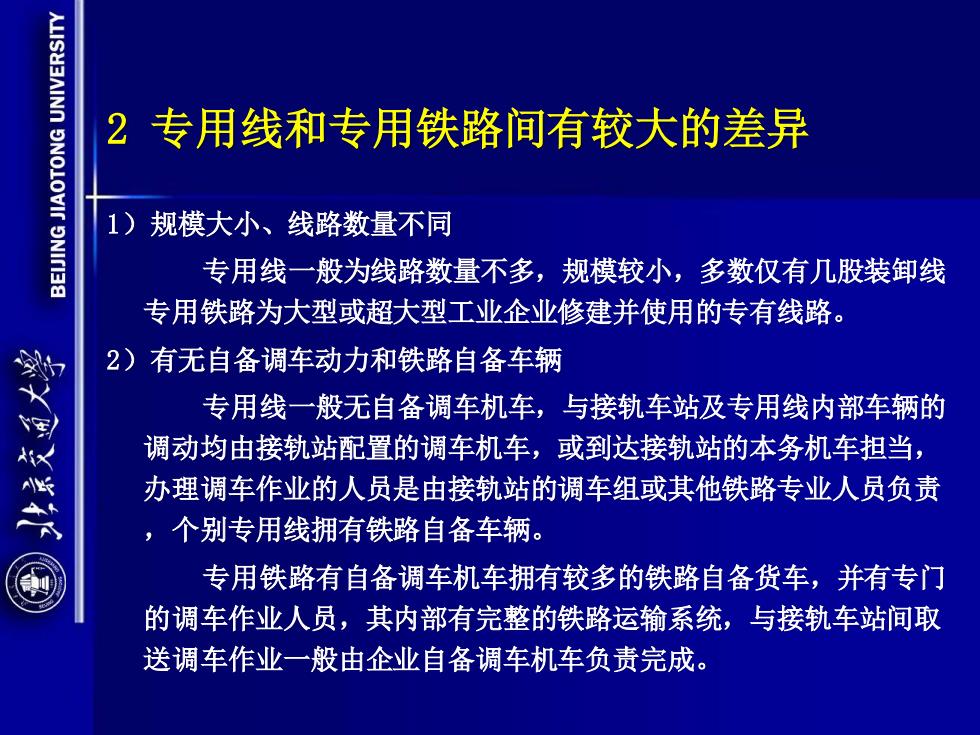 BEIJING JIAOTONG UNIVERSITY

北京交通大学

2 专用线和专用铁路间有较大的差异

1）规模大小、线路数量不同

专用线一般为线路数量不多，规模较小，多数仅有几股装卸线专用铁路为大型或超大型工业企业修建并使用的专有线路。

2）有无自备调车动力和铁路自备车辆

专用线一般无自备调车机车，与接轨车站及专用线内部车辆的调动均由接轨站配置的调车机车，或到达接轨站的本务机车担当，办理调车作业的人员是由接轨站的调车组或其他铁路专业人员负责，个别专用线拥有铁路自备车辆。

专用铁路有自备调车机车拥有较多的铁路自备货车，并有专门的调车作业人员，其内部有完整的铁路运输系统，与接轨车站间取送调车作业一般由企业自备调车机车负责完成。